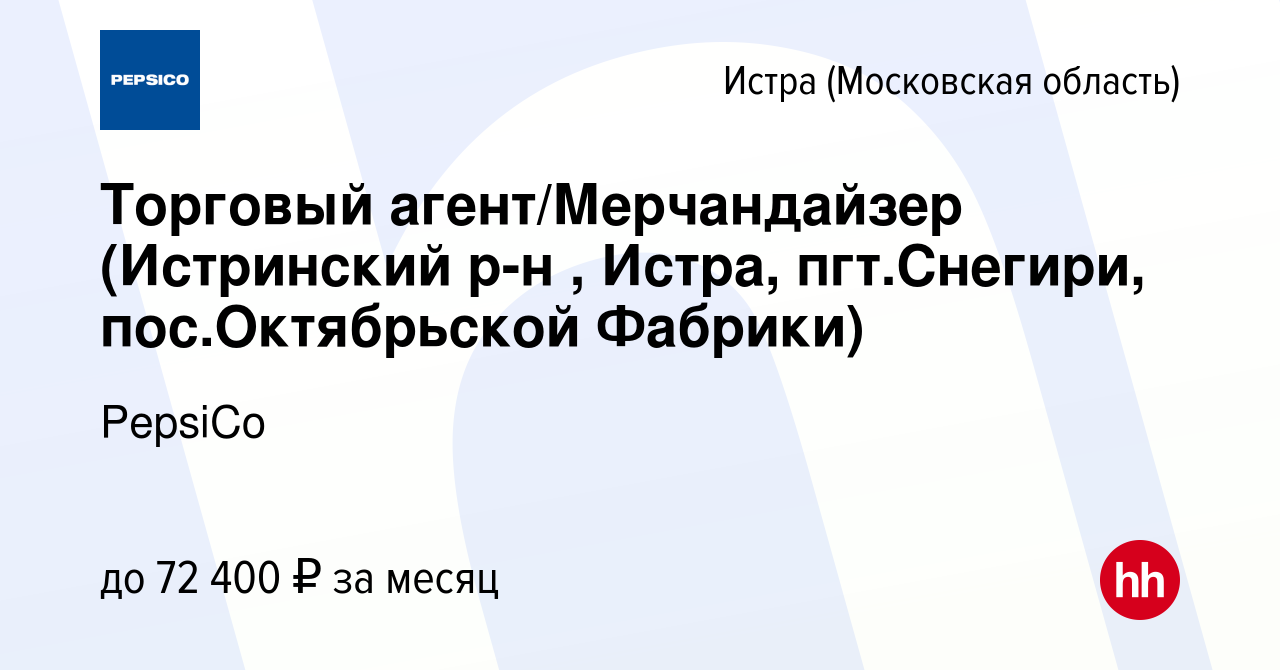 PEPSICO

Истра (Московская область)

Торговый агент/Мерчандайзер (Истринский р-н , Истра, пгт.Снегири, пос.Октябрьской Фабрики)

PepsiCo

до 72 400 ₽ за месяц

hh